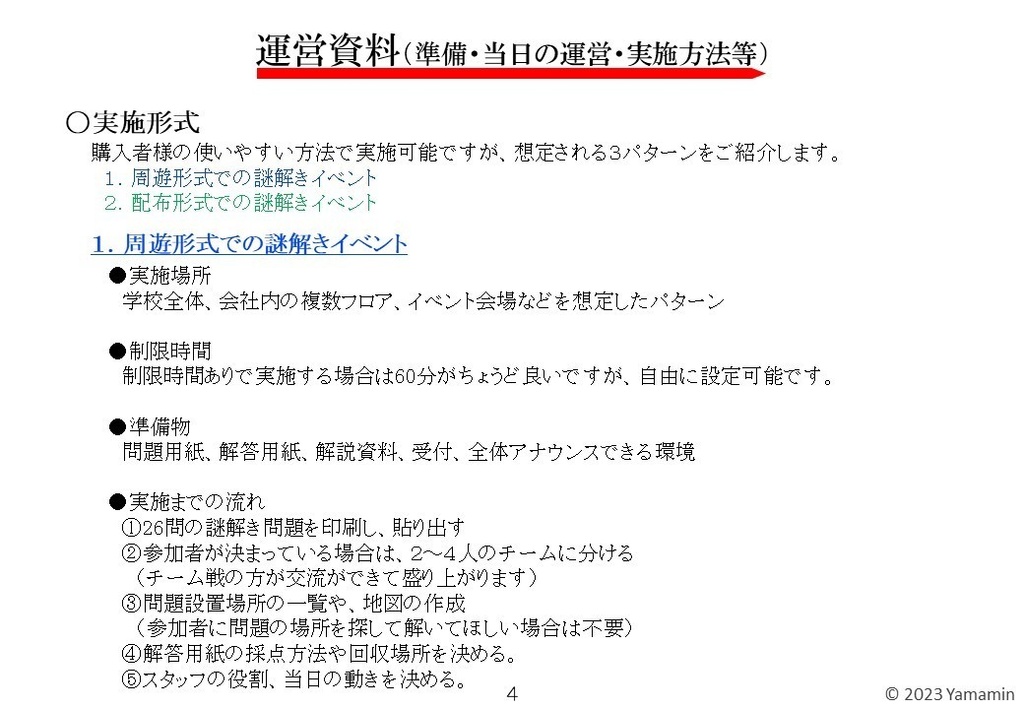 運営資料（準備・当日の運営・実施方法等）

○実施形式
購入者様の使いやすい方法で実施可能ですが、想定される３パターンをご紹介します。
１．周遊形式での謎解きイベント
２．配布形式での謎解きイベント

１．周遊形式での謎解きイベント
●実施場所
学校全体、会社内の複数フロア、イベント会場などを想定したパターン

●制限時間
制限時間ありで実施する場合は60分がちょうど良いですが、自由に設定可能です。

●準備物
問題用紙、解答用紙、解説資料、受付、全体アナウンスできる環境

●実施までの流れ
①26問の謎解き問題を印刷し、貼り出す
②参加者が決まっている場合は、２～４人のチームに分ける
（チーム戦の方が交流ができて盛り上がります）
③問題設置場所の一覧や、地図の作成
（参加者に問題の場所を探して解いてほしい場合は不要）
④解答用紙の採点方法や回収場所を決める。
⑤スタッフの役割、当日の動きを決める。

4

© 2023 Yamamin